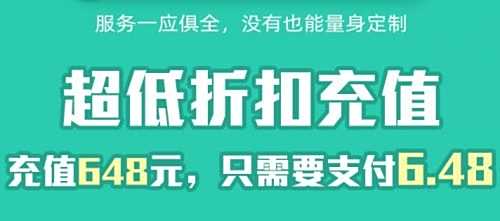 服务一应俱全，没有也能量身定制

超低折扣充值

充值648元，只需要支付6.48